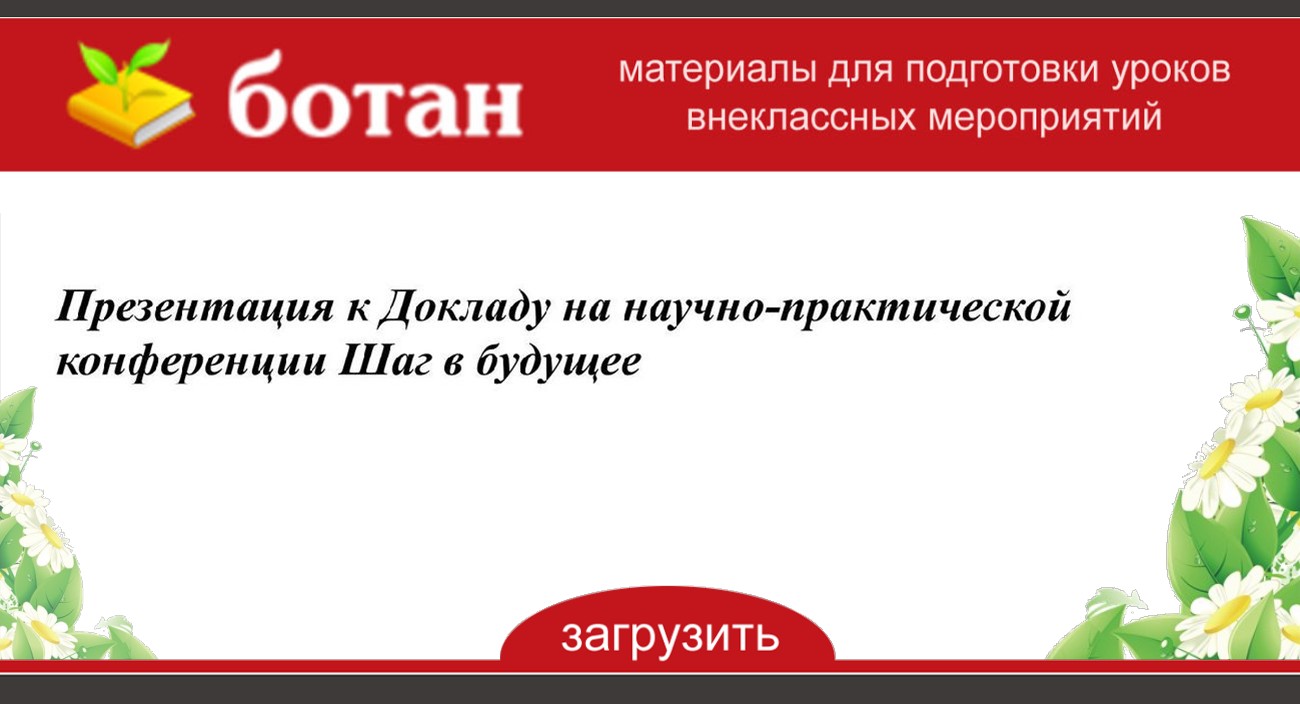 ботан

материалы для подготовки уроков внеклассных мероприятий

Презентация к Докладу на научно-практической конференции Шаг в будущее

загрузить